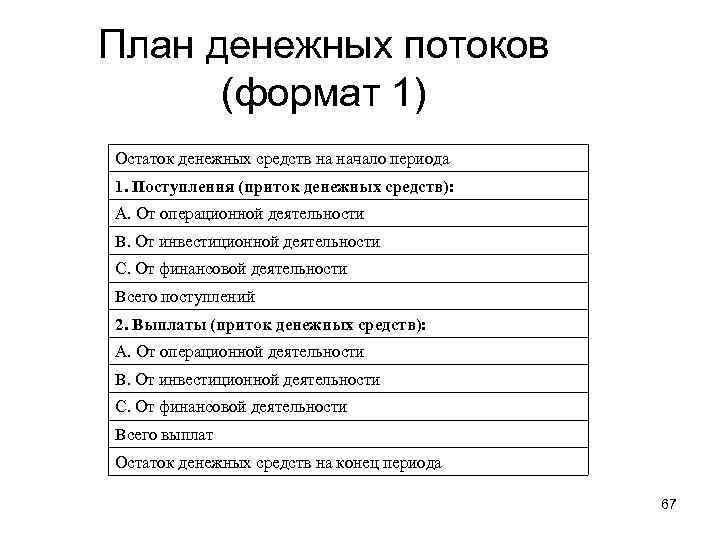 План денежных потоков (формат 1)

| Остаток денежных средств на начало периода |
|---|
| **1. Поступления (приток денежных средств):** |
| А. От операционной деятельности |
| В. От инвестиционной деятельности |
| С. От финансовой деятельности |
| Всего поступлений |
| **2. Выплаты (приток денежных средств):** |
| А. От операционной деятельности |
| В. От инвестиционной деятельности |
| С. От финансовой деятельности |
| Всего выплат |
| Остаток денежных средств на конец периода |

67